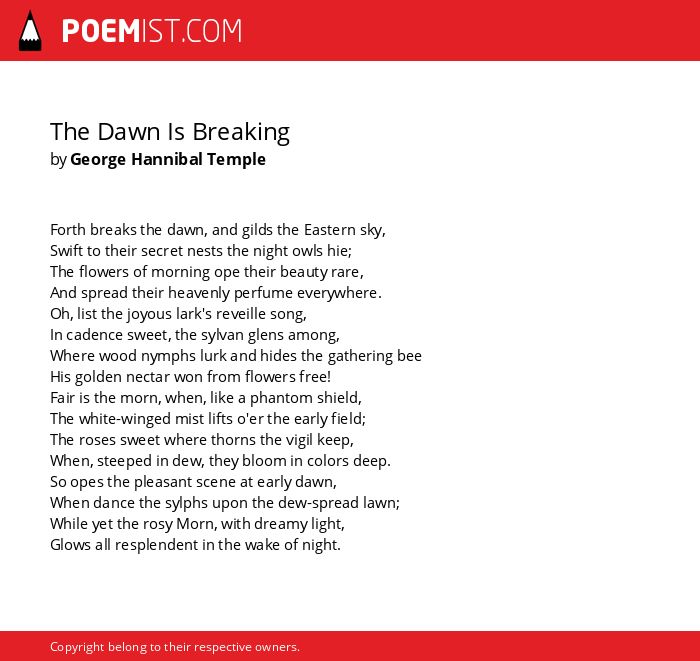 POEMIST.COM

The Dawn Is Breaking
by George Hannibal Temple

Forth breaks the dawn, and gilds the Eastern sky,
Swift to their secret nests the night owls hie;
The flowers of morning ope their beauty rare,
And spread their heavenly perfume everywhere.
Oh, list the joyous lark's reveille song,
In cadence sweet, the sylvan glens among,
Where wood nymphs lurk and hides the gathering bee
His golden nectar won from flowers free!
Fair is the morn, when, like a phantom shield,
The white-winged mist lifts o'er the early field;
The roses sweet where thorns the vigil keep,
When, steeped in dew, they bloom in colors deep.
So opes the pleasant scene at early dawn,
When dance the sylphs upon the dew-spread lawn;
While yet the rosy Morn, with dreamy light,
Glows all resplendent in the wake of night.

Copyright belong to their respective owners.